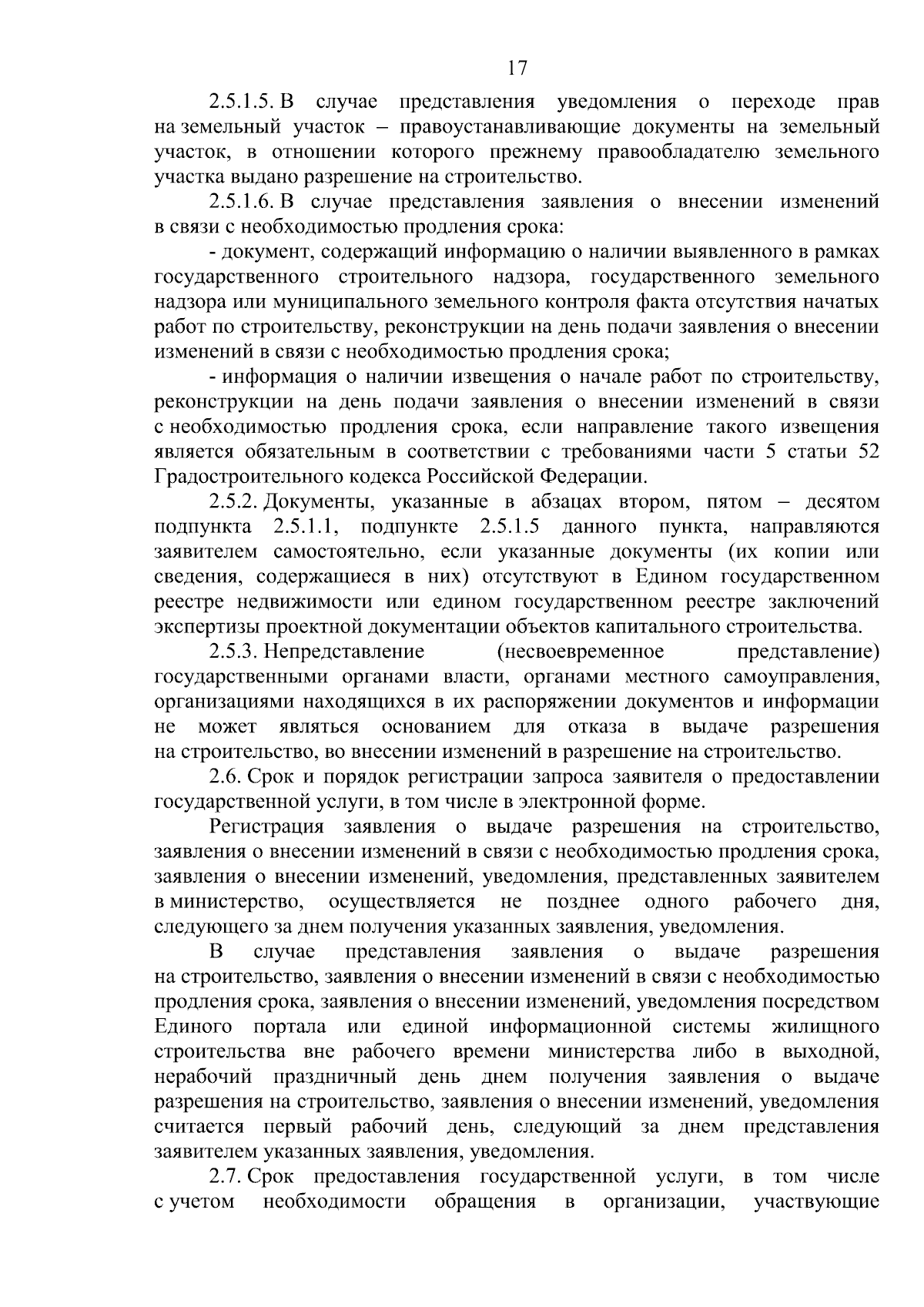 17

2.5.1.5. В случае представления уведомления о переходе прав на земельный участок – правоустанавливающие документы на земельный участок, в отношении которого прежнему правообладателю земельного участка выдано разрешение на строительство.

2.5.1.6. В случае представления заявления о внесении изменений в связи с необходимостью продления срока:

- документ, содержащий информацию о наличии выявленного в рамках государственного строительного надзора, государственного земельного надзора или муниципального земельного контроля факта отсутствия начатых работ по строительству, реконструкции на день подачи заявления о внесении изменений в связи с необходимостью продления срока;

- информация о наличии извещения о начале работ по строительству, реконструкции на день подачи заявления о внесении изменений в связи с необходимостью продления срока, если направление такого извещения является обязательным в соответствии с требованиями части 5 статьи 52 Градостроительного кодекса Российской Федерации.

2.5.2. Документы, указанные в абзацах втором, пятом – десятом подпункта 2.5.1.1, подпункте 2.5.1.5 данного пункта, направляются заявителем самостоятельно, если указанные документы (их копии или сведения, содержащиеся в них) отсутствуют в Едином государственном реестре недвижимости или едином государственном реестре заключений экспертизы проектной документации объектов капитального строительства.

2.5.3. Непредставление (несвоевременное представление) государственными органами власти, органами местного самоуправления, организациями находящихся в их распоряжении документов и информации не может являться основанием для отказа в выдаче разрешения на строительство, во внесении изменений в разрешение на строительство.

2.6. Срок и порядок регистрации запроса заявителя о предоставлении государственной услуги, в том числе в электронной форме.

Регистрация заявления о выдаче разрешения на строительство, заявления о внесении изменений в связи с необходимостью продления срока, заявления о внесении изменений, уведомления, представленных заявителем в министерство, осуществляется не позднее одного рабочего дня, следующего за днем получения указанных заявления, уведомления.

В случае представления заявления о выдаче разрешения на строительство, заявления о внесении изменений в связи с необходимостью продления срока, заявления о внесении изменений, уведомления посредством Единого портала или единой информационной системы жилищного строительства вне рабочего времени министерства либо в выходной, нерабочий праздничный день днем получения заявления о выдаче разрешения на строительство, заявления о внесении изменений, уведомления считается первый рабочий день, следующий за днем представления заявителем указанных заявления, уведомления.

2.7. Срок предоставления государственной услуги, в том числе с учетом необходимости обращения в организации, участвующие